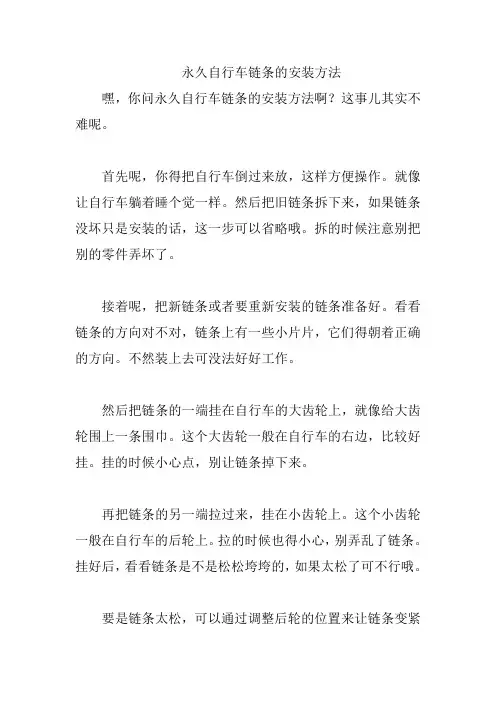 永久自行车链条的安装方法

嘿，你问永久自行车链条的安装方法啊？这事儿其实不难呢。

首先呢，你得把自行车倒过来放，这样方便操作。就像让自行车躺着睡个觉一样。然后把旧链条拆下来，如果链条没坏只是安装的话，这一步可以省略哦。拆的时候注意别把别的零件弄坏了。

接着呢，把新链条或者要重新安装的链条准备好。看看链条的方向对不对，链条上有一些小片片，它们得朝着正确的方向。不然装上去可没法好好工作。

然后把链条的一端挂在自行车的大齿轮上，就像给大齿轮围上一条围巾。这个大齿轮一般在自行车的右边，比较好挂。挂的时候小心点，别让链条掉下来。

再把链条的另一端拉过来，挂在小齿轮上。这个小齿轮一般在自行车的后轮上。拉的时候也得小心，别弄乱了链条。挂好后，看看链条是不是松松垮垮的，如果太松了可不行哦。

要是链条太松，可以通过调整后轮的位置来让链条变紧